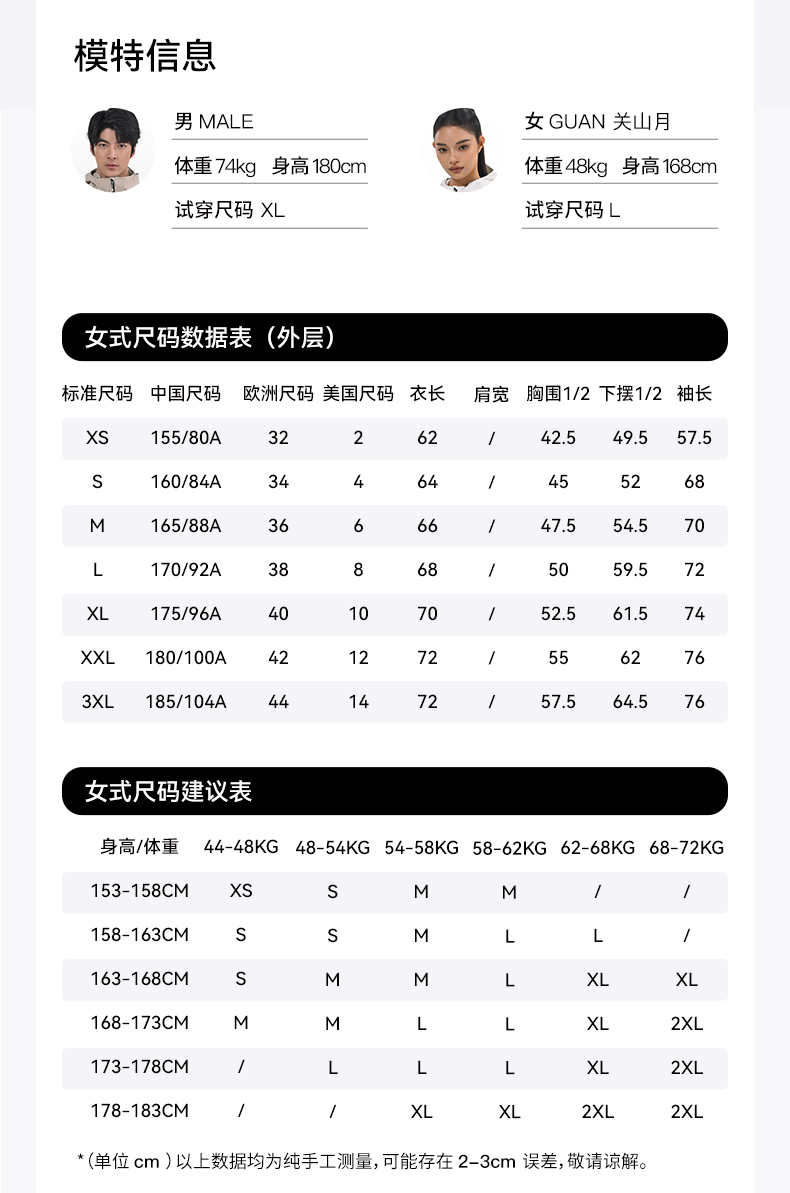 模特信息

男 MALE
体重 74kg 身高 180cm
试穿尺码 XL

女 GUAN 关山月
体重 48kg 身高 168cm
试穿尺码 L

女式尺码数据表（外层）

| 标准尺码 | 中国尺码 | 欧洲尺码 | 美国尺码 | 衣长 | 肩宽 | 胸围1/2 | 下摆1/2 | 袖长 |
|---|---|---|---|---|---|---|---|---|
| XS | 155/80A | 32 | 2 | 62 | / | 42.5 | 49.5 | 57.5 |
| S | 160/84A | 34 | 4 | 64 | / | 45 | 52 | 68 |
| M | 165/88A | 36 | 6 | 66 | / | 47.5 | 54.5 | 70 |
| L | 170/92A | 38 | 8 | 68 | / | 50 | 59.5 | 72 |
| XL | 175/96A | 40 | 10 | 70 | / | 52.5 | 61.5 | 74 |
| XXL | 180/100A | 42 | 12 | 72 | / | 55 | 62 | 76 |
| 3XL | 185/104A | 44 | 14 | 72 | / | 57.5 | 64.5 | 76 |

女式尺码建议表

| 身高/体重 | 44-48KG | 48-54KG | 54-58KG | 58-62KG | 62-68KG | 68-72KG |
|---|---|---|---|---|---|---|
| 153-158CM | XS | S | M | M | / | / |
| 158-163CM | S | S | M | L | L | / |
| 163-168CM | S | M | M | L | XL | XL |
| 168-173CM | M | M | L | L | XL | 2XL |
| 173-178CM | / | L | L | L | XL | 2XL |
| 178-183CM | / | / | XL | XL | 2XL | 2XL |

*（单位 cm ）以上数据均为纯手工测量，可能存在 2-3cm 误差，敬请谅解。